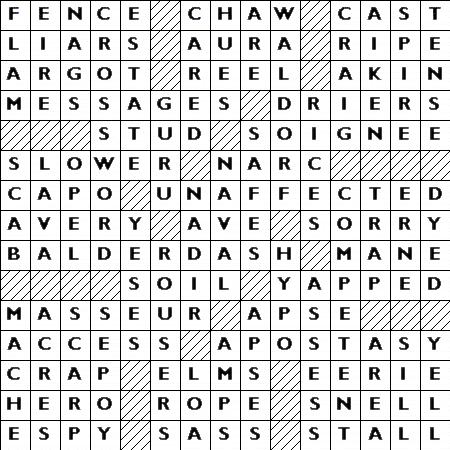 | F | E | N | C | E |  | C | H | A | W |  | C | A | S | T |
|---|---|---|---|---|---|---|---|---|---|---|---|---|---|---|
| L | I | A | R | S |  | A | U | R | A |  | R | I | P | E |
| A | R | G | O | T |  | R | E | E | L |  | A | K | I | N |
| M | E | S | S | A | G | E | S |  | D | R | I | E | R | S |
|  |  |  | S | T | U | D |  | S | O | I | G | N | E | E |
| S | L | O | W | E | R |  | N | A | R | C |  |  |  |  |
| C | A | P | O |  | U | N | A | F | F | E | C | T | E | D |
| A | V | E | R | Y |  | A | V | E |  | S | O | R | R | Y |
| B | A | L | D | E | R | D | A | S | H |  | M | A | N | E |
|  |  |  |  | S | O | I | L |  | Y | A | P | P | E | D |
| M | A | S | S | E | U | R |  | A | P | S | E |  |  |  |
| A | C | C | E | S | S |  | A | P | O | S | T | A | S | Y |
| C | R | A | P |  | E | L | M | S |  | E | E | R | I | E |
| H | E | R | O |  | R | O | P | E |  | S | N | E | L | L |
| E | S | P | Y |  | S | A | S | S |  | S | T | A | L | L |